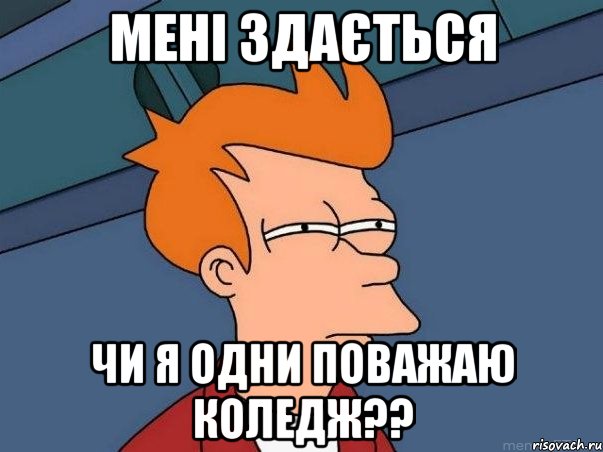 МЕНІ ЗДАЄТЬСЯ

ЧИ Я ОДНИ ПОВАЖАЮ КОЛЕДЖ??

risovach.ru